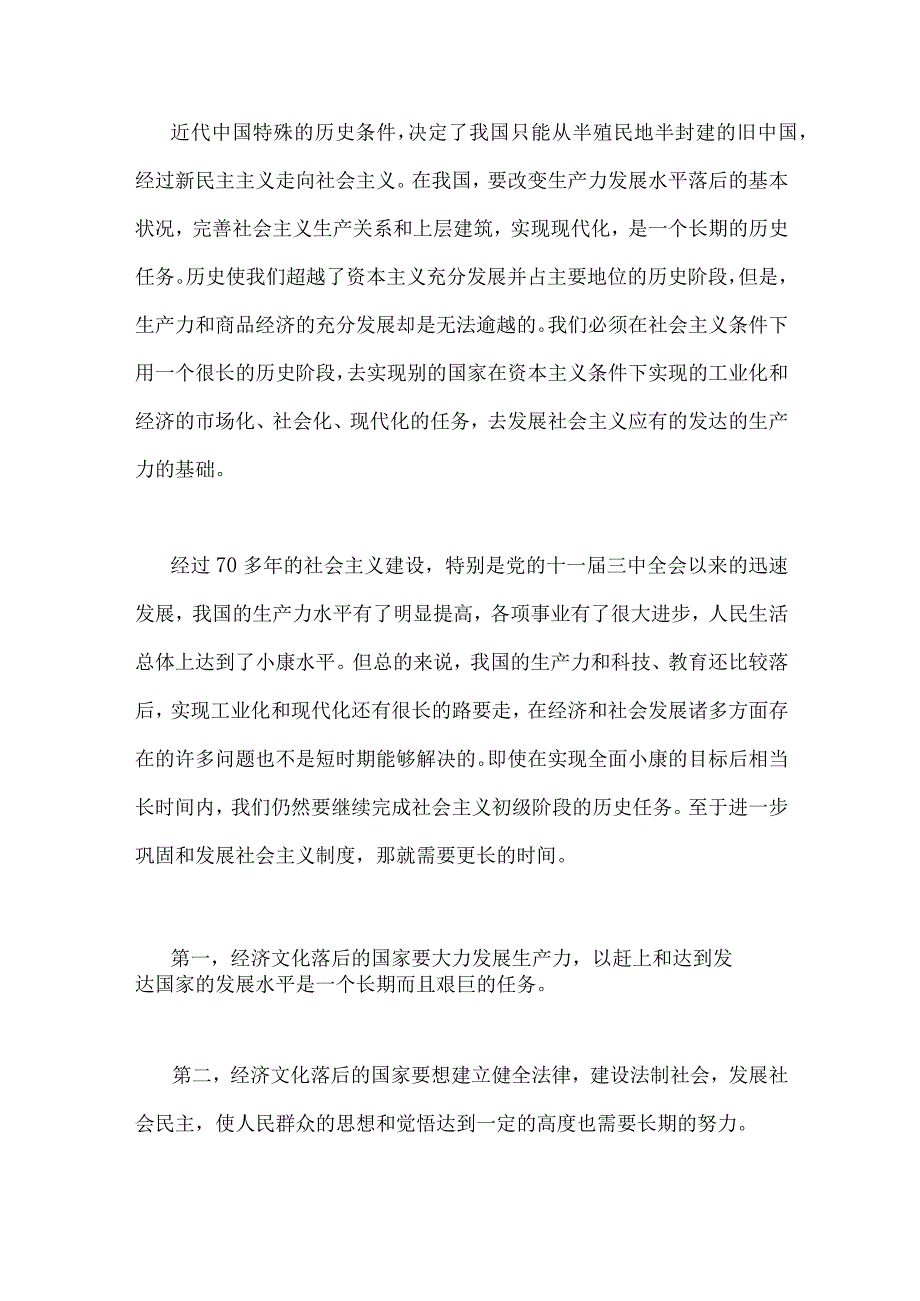 近代中国特殊的历史条件，决定了我国只能从半殖民地半封建的旧中国，经过新民主主义走向社会主义。在我国，要改变生产力发展水平落后的基本状况，完善社会主义生产关系和上层建筑，实现现代化，是一个长期的历史任务。历史使我们超越了资本主义充分发展并占主要地位的历史阶段，但是，生产力和商品经济的充分发展却是无法逾越的。我们必须在社会主义条件下用一个很长的历史阶段，去实现别的国家在资本主义条件下实现的工业化和经济的市场化、社会化、现代化的任务，去发展社会主义应有的发达的生产力的基础。

经过70多年的社会主义建设，特别是党的十一届三中全会以来的迅速发展，我国的生产力水平有了明显提高，各项事业有了很大进步，人民生活总体上达到了小康水平。但总的来说，我国的生产力和科技、教育还比较落后，实现工业化和现代化还有很长的路要走，在经济和社会发展诸多方面存在的许多问题也不是短时期能够解决的。即使在实现全面小康的目标后相当长时间内，我们仍然要继续完成社会主义初级阶段的历史任务。至于进一步巩固和发展社会主义制度，那就需要更长的时间。

第一，经济文化落后的国家要大力发展生产力，以赶上和达到发达国家的发展水平是一个长期而且艰巨的任务。

第二，经济文化落后的国家要想建立健全法律，建设法制社会，发展社会民主，使人民群众的思想和觉悟达到一定的高度也需要长期的努力。